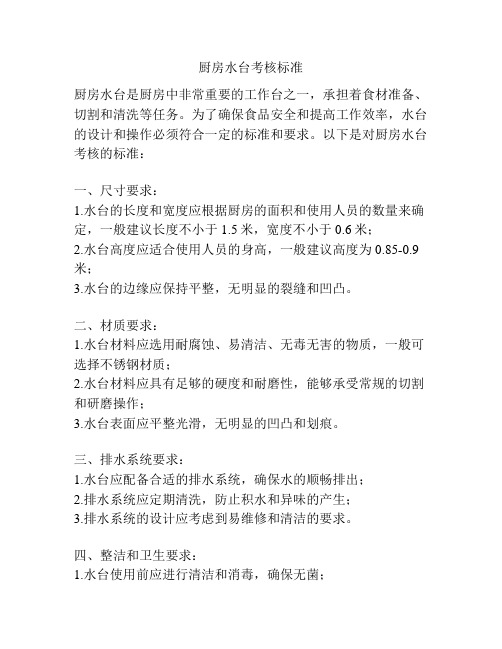 厨房水台考核标准

厨房水台是厨房中非常重要的工作台之一，承担着食材准备、切割和清洗等任务。为了确保食品安全和提高工作效率，水台的设计和操作必须符合一定的标准和要求。以下是对厨房水台考核的标准：

一、尺寸要求：
1.水台的长度和宽度应根据厨房的面积和使用人员的数量来确定，一般建议长度不小于 1.5 米，宽度不小于 0.6 米；
2.水台高度应适合使用人员的身高，一般建议高度为 0.85-0.9 米；
3.水台的边缘应保持平整，无明显的裂缝和凹凸。

二、材质要求：
1.水台材料应选用耐腐蚀、易清洁、无毒无害的物质，一般可选择不锈钢材质；
2.水台材料应具有足够的硬度和耐磨性，能够承受常规的切割和研磨操作；
3.水台表面应平整光滑，无明显的凹凸和划痕。

三、排水系统要求：
1.水台应配备合适的排水系统，确保水的顺畅排出；
2.排水系统应定期清洗，防止积水和异味的产生；
3.排水系统的设计应考虑到易维修和清洁的要求。

四、整洁和卫生要求：
1.水台使用前应进行清洁和消毒，确保无菌；